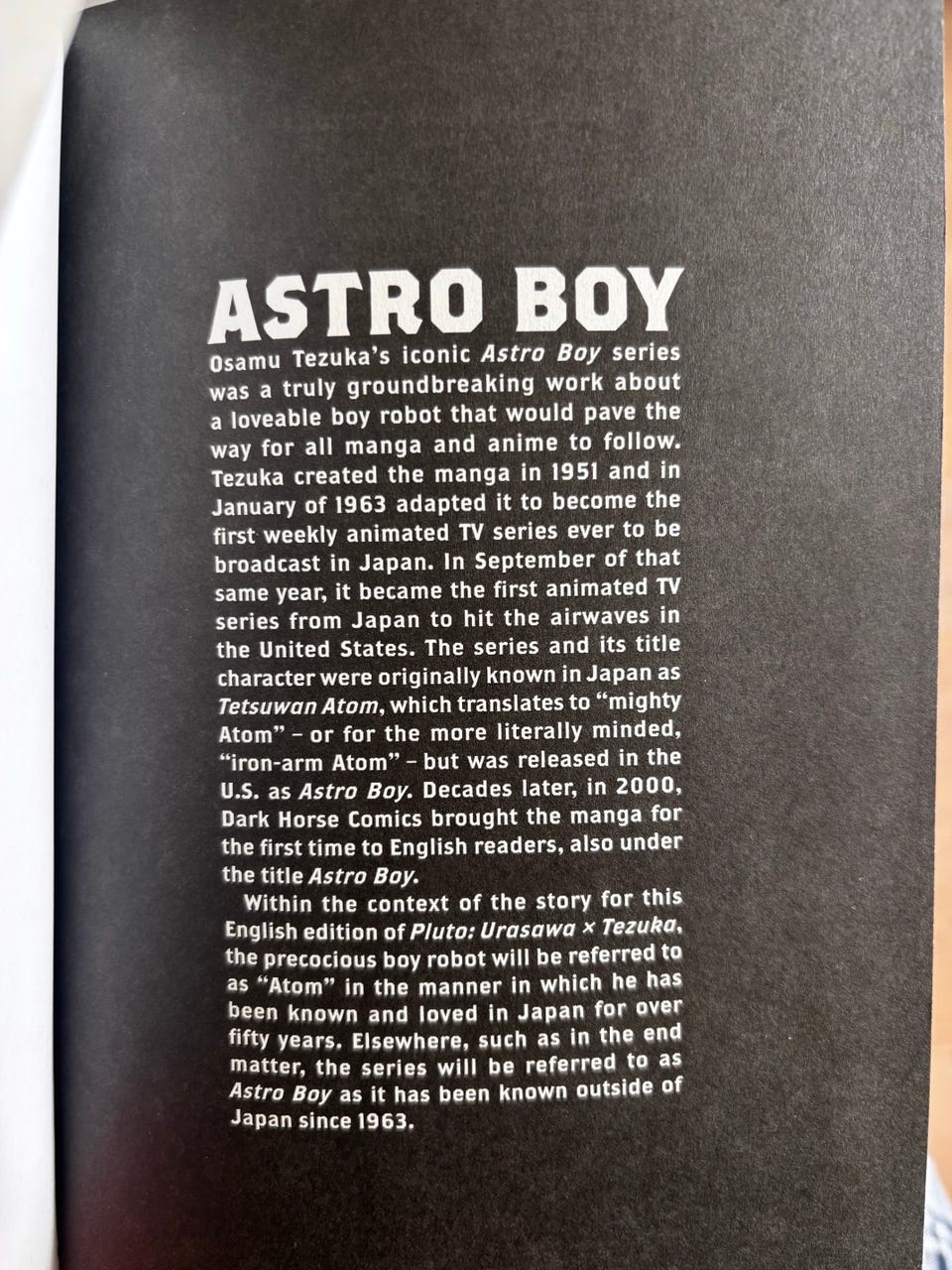 ASTRO BOY

Osamu Tezuka's iconic Astro Boy series was a truly groundbreaking work about a loveable boy robot that would pave the way for all manga and anime to follow. Tezuka created the manga in 1951 and in January of 1963 adapted it to become the first weekly animated TV series ever to be broadcast in Japan. In September of that same year, it became the first animated TV series from Japan to hit the airwaves in the United States. The series and its title character were originally known in Japan as Tetsuwan Atom, which translates to "mighty Atom" – or for the more literally minded, "iron-arm Atom" – but was released in the U.S. as Astro Boy. Decades later, in 2000, Dark Horse Comics brought the manga for the first time to English readers, also under the title Astro Boy.

Within the context of the story for this English edition of Pluto: Urasawa × Tezuka, the precocious boy robot will be referred to as "Atom" in the manner in which he has been known and loved in Japan for over fifty years. Elsewhere, such as in the end matter, the series will be referred to as Astro Boy as it has been known outside of Japan since 1963.